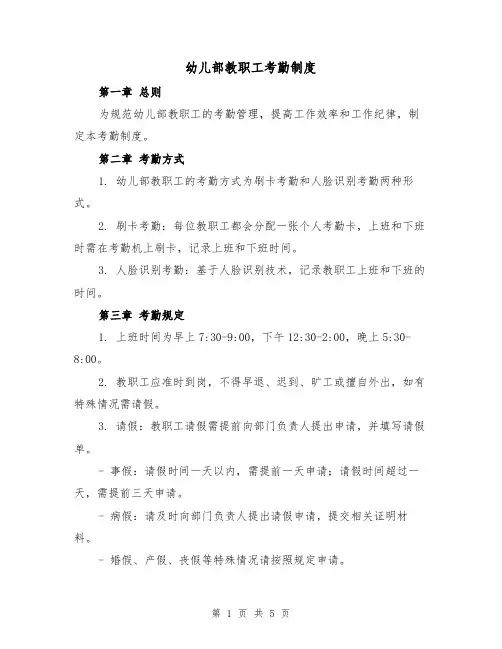 幼儿部教职工考勤制度

第一章 总则

为规范幼儿部教职工的考勤管理，提高工作效率和工作纪律，制定本考勤制度。

第二章 考勤方式

1. 幼儿部教职工的考勤方式为刷卡考勤和人脸识别考勤两种形式。

2. 刷卡考勤：每位教职工都会分配一张个人考勤卡，上班和下班时需在考勤机上刷卡，记录上班和下班时间。

3. 人脸识别考勤：基于人脸识别技术，记录教职工上班和下班的时间。

第三章 考勤规定

1. 上班时间为早上 7:30-9:00，下午 12:30-2:00，晚上 5:30-8:00。

2. 教职工应准时到岗，不得早退、迟到、旷工或擅自外出，如有特殊情况需请假。

3. 请假：教职工请假需提前向部门负责人提出申请，并填写请假单。

- 事假：请假时间一天以内，需提前一天申请；请假时间超过一天，需提前三天申请。

- 病假：请及时向部门负责人提出请假申请，提交相关证明材料。

- 婚假、产假、丧假等特殊情况请按照规定申请。

第 1 页 共 5 页